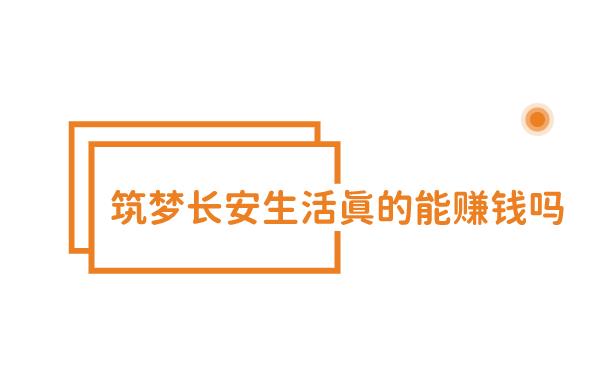 筑梦长安生活真的能赚钱吗